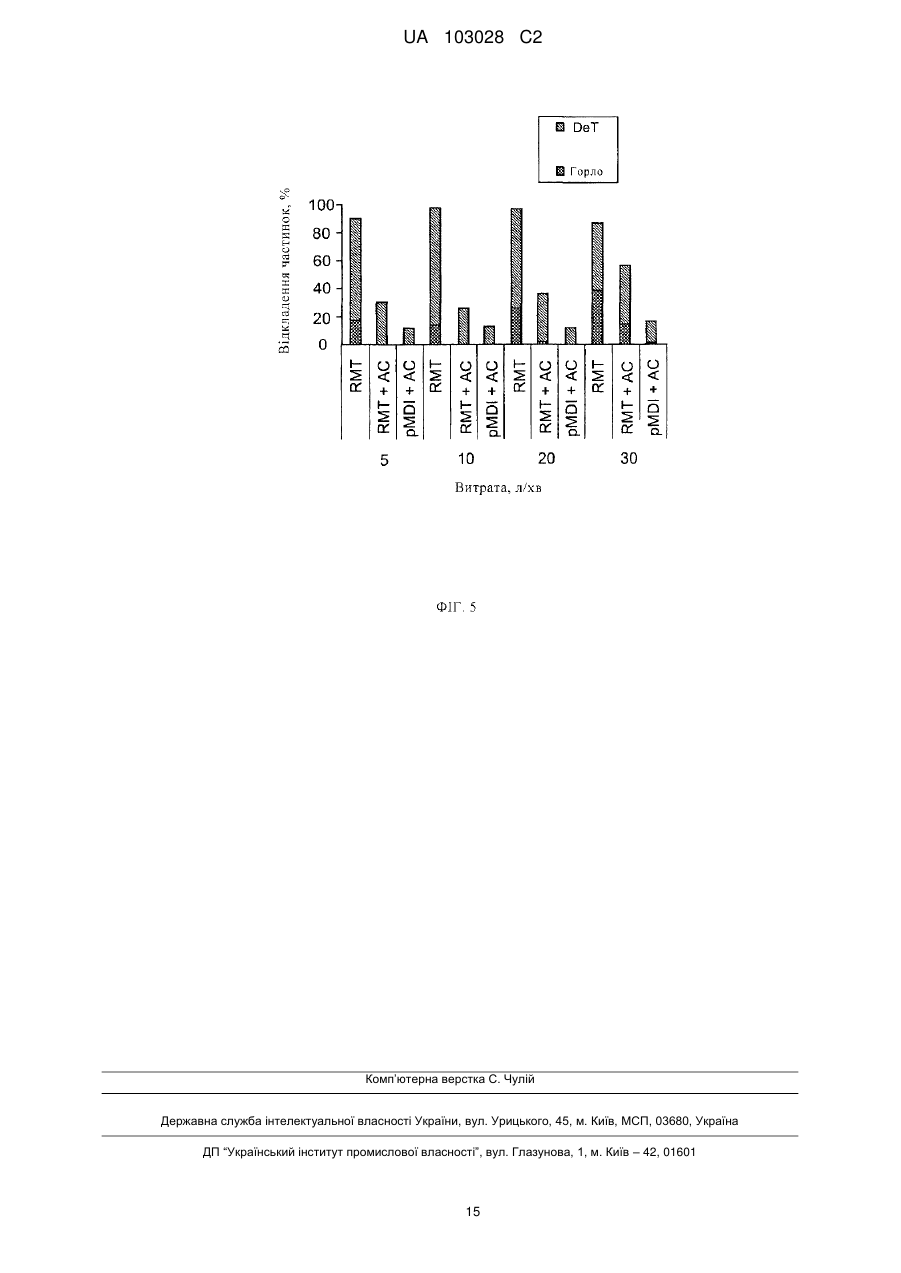 UA 103028 C2

DeT
Горло

Відкладення частинок, %

100
80
60
40
20
0

RMT
RMT + AC
pMDI + AC
RMT
RMT + AC
pMDI + AC
RMT
RMT + AC
pMDI + AC
RMT
RMT + AC
pMDI + AC

5
10
20
30

Витрата, л/хв

ФІГ. 5

Комп'ютерна верстка С. Чулій

Державна служба інтелектуальної власності України, вул. Урицького, 45, м. Київ, МСП, 03680, Україна

ДП "Український інститут промислової власності", вул. Глазунова, 1, м. Київ – 42, 01601

15